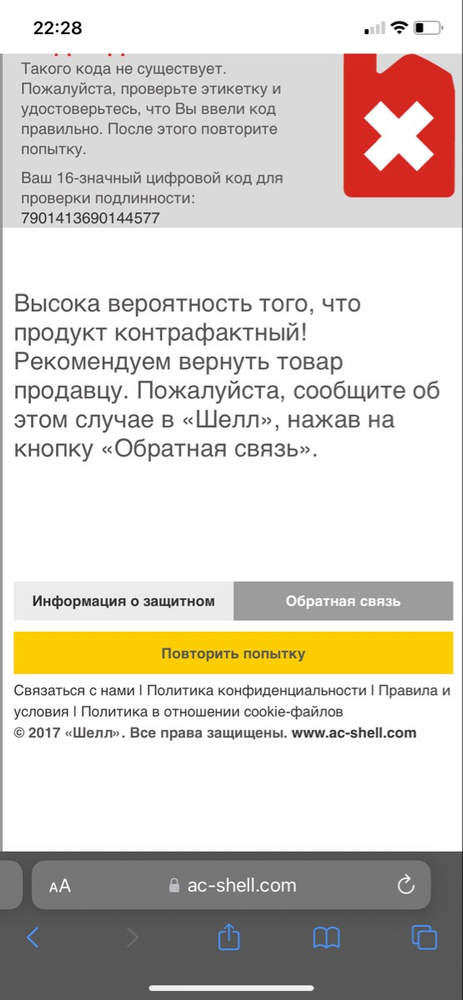 22:28

Такого кода не существует. Пожалуйста, проверьте этикетку и удостоверьтесь, что Вы ввели код правильно. После этого повторите попытку.

Ваш 16-значный цифровой код для проверки подлинности: 7901413690144577

Высока вероятность того, что продукт контрафактный! Рекомендуем вернуть товар продавцу. Пожалуйста, сообщите об этом случае в «Шелл», нажав на кнопку «Обратная связь».

Информация о защитном

Обратная связь

Повторить попытку

Связаться с нами | Политика конфиденциальности | Правила и условия | Политика в отношении cookie-файлов
© 2017 «Шелл». Все права защищены. www.ac-shell.com

AA ac-shell.com